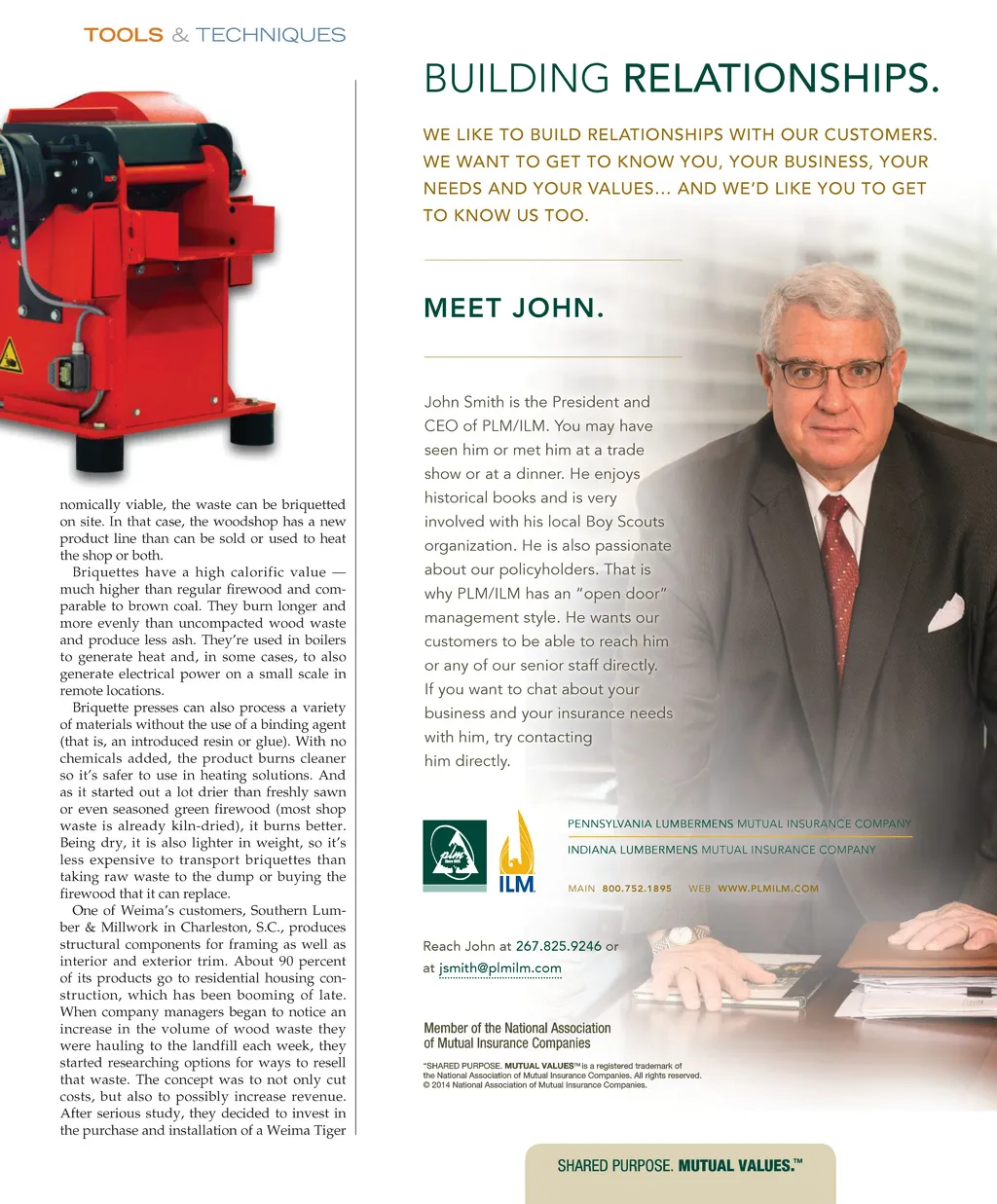 TOOLS & TECHNIQUES

nomically viable, the waste can be briquetted on site. In that case, the woodshop has a new product line than can be sold or used to heat the shop or both.

Briquettes have a high calorific value — much higher than regular firewood and comparable to brown coal. They burn longer and more evenly than uncompacted wood waste and produce less ash. They're used in boilers to generate heat and, in some cases, to also generate electrical power on a small scale in remote locations.

Briquette presses can also process a variety of materials without the use of a binding agent (that is, an introduced resin or glue). With no chemicals added, the product burns cleaner so it's safer to use in heating solutions. And as it started out a lot drier than freshly sawn or even seasoned green firewood (most shop waste is already kiln-dried), it burns better. Being dry, it is also lighter in weight, so it's less expensive to transport briquettes than taking raw waste to the dump or buying the firewood that it can replace.

One of Weima's customers, Southern Lumber & Millwork in Charleston, S.C., produces structural components for framing as well as interior and exterior trim. About 90 percent of its products go to residential housing construction, which has been booming of late. When company managers began to notice an increase in the volume of wood waste they were hauling to the landfill each week, they started researching options for ways to resell that waste. The concept was to not only cut costs, but also to possibly increase revenue. After serious study, they decided to invest in the purchase and installation of a Weima Tiger

BUILDING RELATIONSHIPS.

WE LIKE TO BUILD RELATIONSHIPS WITH OUR CUSTOMERS. WE WANT TO GET TO KNOW YOU, YOUR BUSINESS, YOUR NEEDS AND YOUR VALUES... AND WE'D LIKE YOU TO GET TO KNOW US TOO.

MEET JOHN.

John Smith is the President and CEO of PLM/ILM. You may have seen him or met him at a trade show or at a dinner. He enjoys historical books and is very involved with his local Boy Scouts organization. He is also passionate about our policyholders. That is why PLM/ILM has an "open door" management style. He wants our customers to be able to reach him or any of our senior staff directly. If you want to chat about your business and your insurance needs with him, try contacting him directly.

plm
ILM

PENNSYLVANIA LUMBERMENS MUTUAL INSURANCE COMPANY
INDIANA LUMBERMENS MUTUAL INSURANCE COMPANY
MAIN 800.752.1895 WEB WWW.PLMILM.COM

Reach John at 267.825.9246 or at jsmith@plmilm.com

Member of the National Association of Mutual Insurance Companies

"SHARED PURPOSE. MUTUAL VALUES™ is a registered trademark of the National Association of Mutual Insurance Companies. All rights reserved. © 2014 National Association of Mutual Insurance Companies.

SHARED PURPOSE. MUTUAL VALUES.™